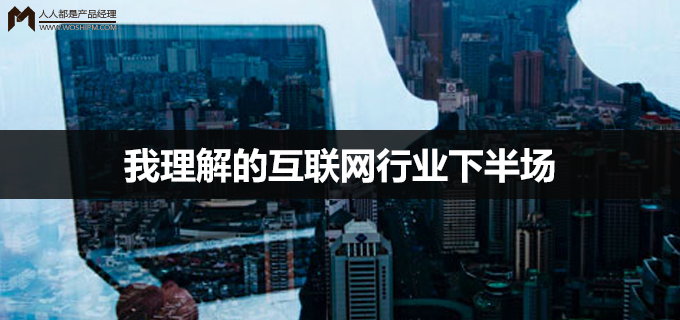 人人都是产品经理
WWW.WOSHIPM.COM

我理解的互联网行业下半场